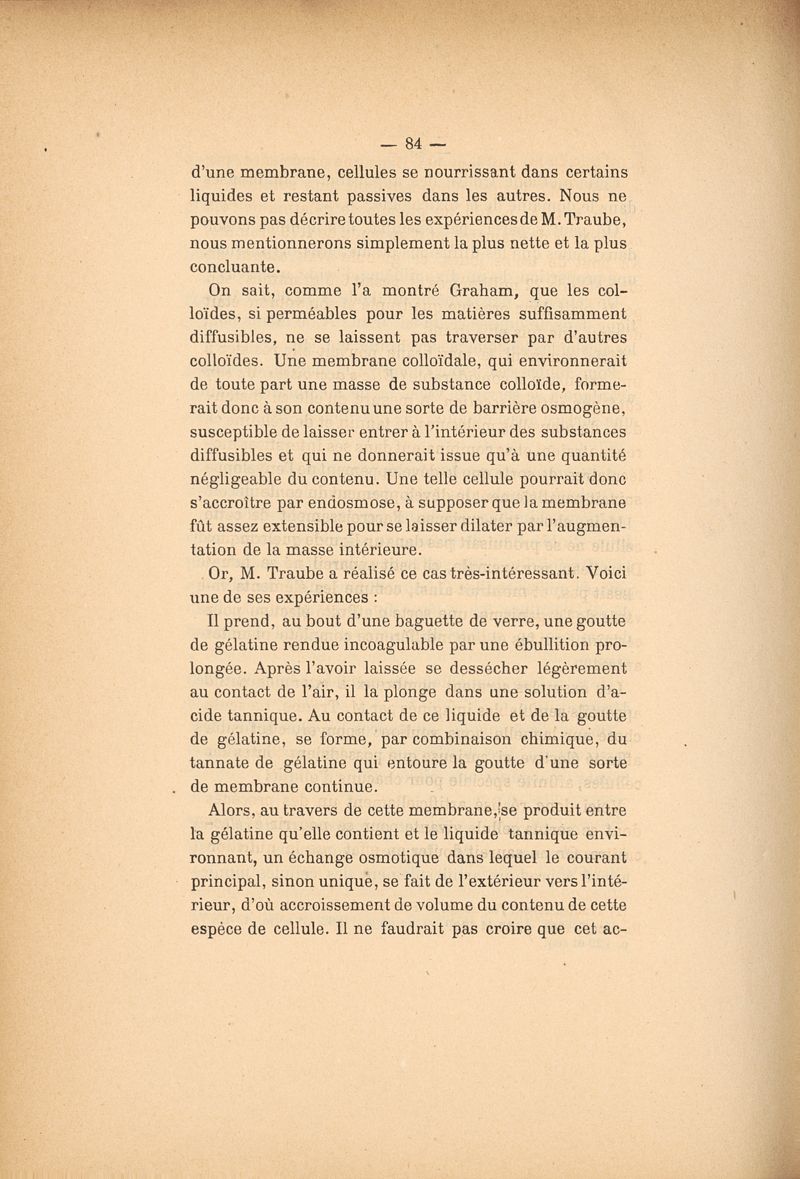 — 84 —

d'une membrane, cellules se nourrissant dans certains liquides et restant passives dans les autres. Nous ne pouvons pas décrire toutes les expériences de M. Traube, nous mentionnerons simplement la plus nette et la plus concluante.

On sait, comme l'a montré Graham, que les colloïdes, si perméables pour les matières suffisamment diffusibles, ne se laissent pas traverser par d'autres colloïdes. Une membrane colloïdale, qui environnerait de toute part une masse de substance colloïde, formerait donc à son contenu une sorte de barrière osmogène, susceptible de laisser entrer à l'intérieur des substances diffusibles et qui ne donnerait issue qu'à une quantité négligeable du contenu. Une telle cellule pourrait donc s'accroître par endosmose, à supposer que la membrane fût assez extensible pour se laisser dilater par l'augmentation de la masse intérieure.

Or, M. Traube a réalisé ce cas très-intéressant. Voici une de ses expériences :

Il prend, au bout d'une baguette de verre, une goutte de gélatine rendue incoagulable par une ébullition prolongée. Après l'avoir laissée se dessécher légèrement au contact de l'air, il la plonge dans une solution d'acide tannique. Au contact de ce liquide et de la goutte de gélatine, se forme, par combinaison chimique, du tannate de gélatine qui entoure la goutte d'une sorte de membrane continue.

Alors, au travers de cette membrane, se produit entre la gélatine qu'elle contient et le liquide tannique environnant, un échange osmotique dans lequel le courant principal, sinon unique, se fait de l'extérieur vers l'intérieur, d'où accroissement de volume du contenu de cette espèce de cellule. Il ne faudrait pas croire que cet ac-